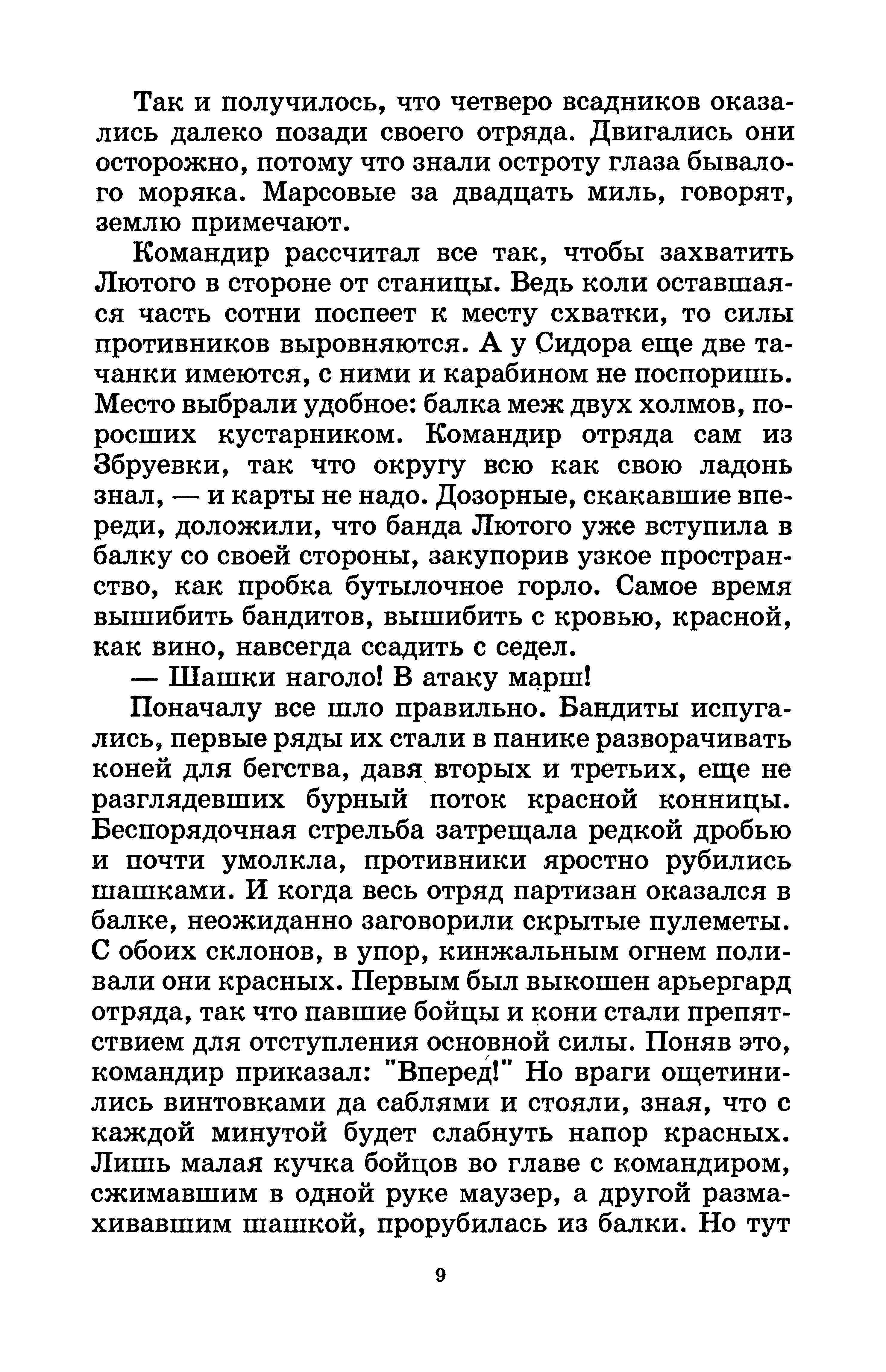 Так и получилось, что четверо всадников оказались далеко позади своего отряда. Двигались они осторожно, потому что знали остроту глаза бывалого моряка. Марсовые за двадцать миль, говорят, землю примечают.

Командир рассчитал все так, чтобы захватить Лютого в стороне от станицы. Ведь коли оставшаяся часть сотни поспеет к месту схватки, то силы противников выровняются. А у Сидора еще две тачанки имеются, с ними и карабином не поспоришь. Место выбрали удобное: балка меж двух холмов, поросших кустарником. Командир отряда сам из Збруевки, так что округу всю как свою ладонь знал, — и карты не надо. Дозорные, скакавшие впереди, доложили, что банда Лютого уже вступила в балку со своей стороны, закупорив узкое пространство, как пробка бутылочное горло. Самое время вышибить бандитов, вышибить с кровью, красной, как вино, навсегда ссадить с седел.

— Шашки наголо! В атаку марш!

Поначалу все шло правильно. Бандиты испугались, первые ряды их стали в панике разворачивать коней для бегства, давя вторых и третьих, еще не разглядевших бурный поток красной конницы. Беспорядочная стрельба затрещала редкой дробью и почти умолкла, противники яростно рубились шашками. И когда весь отряд партизан оказался в балке, неожиданно заговорили скрытые пулеметы. С обоих склонов, в упор, кинжальным огнем поливали они красных. Первым был выкошен арьергард отряда, так что павшие бойцы и кони стали препятствием для отступления основной силы. Поняв это, командир приказал: "Вперед!" Но враги ощетинились винтовками да саблями и стояли, зная, что с каждой минутой будет слабнуть напор красных. Лишь малая кучка бойцов во главе с командиром, сжимавшим в одной руке маузер, а другой размахивавшим шашкой, прорубилась из балки. Но тут

9